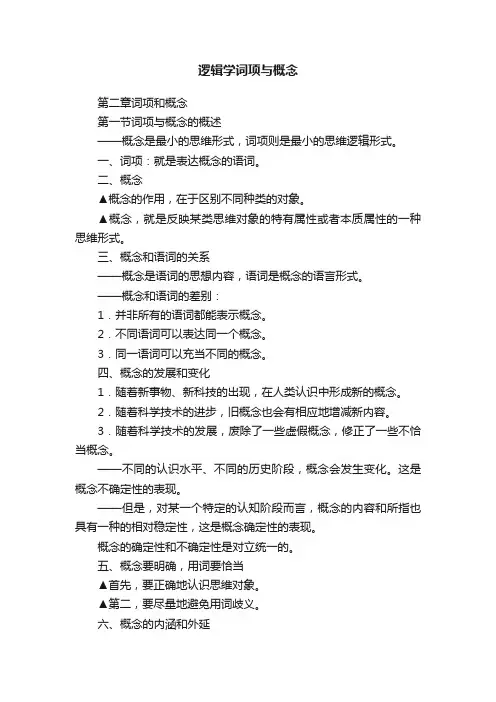 逻辑学词项与概念

第二章词项和概念

第一节词项与概念的概述

——概念是最小的思维形式，词项则是最小的思维逻辑形式。

一、词项：就是表达概念的语词。

二、概念

▲概念的作用，在于区别不同种类的对象。

▲概念，就是反映某类思维对象的特有属性或者本质属性的一种思维形式。

三、概念和语词的关系

——概念是语词的思想内容，语词是概念的语言形式。

——概念和语词的差别：

1．并非所有的语词都能表示概念。

2．不同语词可以表达同一个概念。

3．同一语词可以充当不同的概念。

四、概念的发展和变化

1．随着新事物、新科技的出现，在人类认识中形成新的概念。

2．随着科学技术的进步，旧概念也会有相应地增减新内容。

3．随着科学技术的发展，废除了一些虚假概念，修正了一些不恰当概念。

——不同的认识水平、不同的历史阶段，概念会发生变化。这是概念不确定性的表现。

——但是，对某一个特定的认知阶段而言，概念的内容和所指也具有一种的相对稳定性，这是概念确定性的表现。

概念的确定性和不确定性是对立统一的。

五、概念要明确，用词要恰当

▲首先，要正确地认识思维对象。

▲第二，要尽量地避免用词歧义。

六、概念的内涵和外延